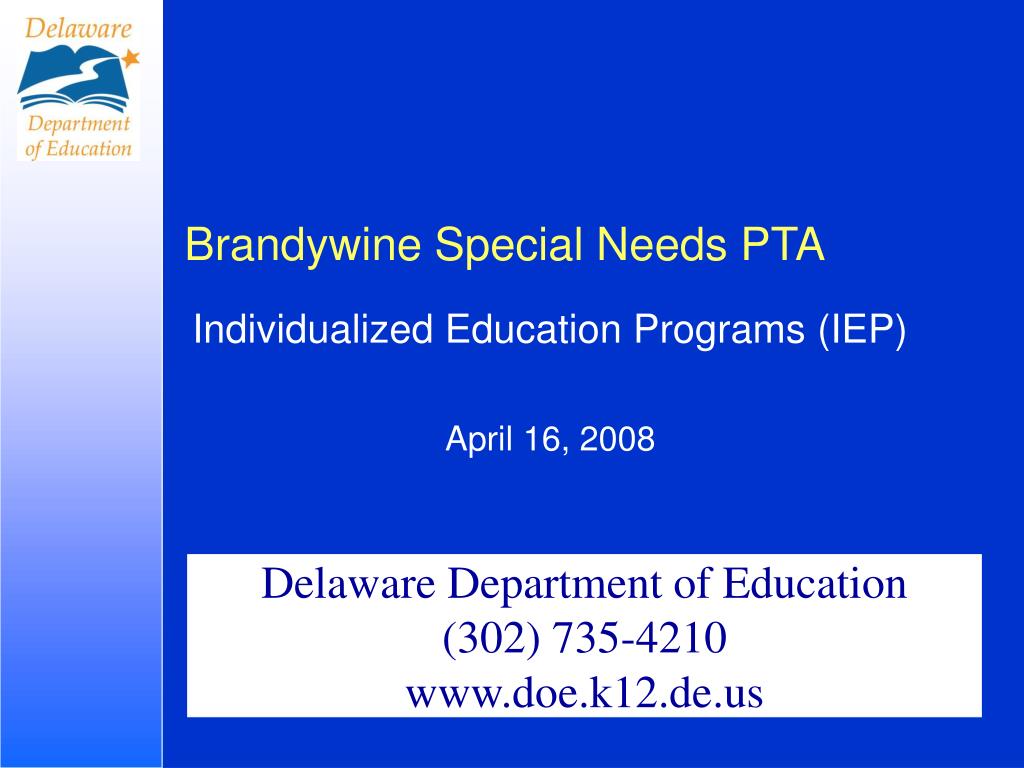 Delaware Department of Education

Brandywine Special Needs PTA

Individualized Education Programs (IEP)

April 16, 2008

Delaware Department of Education
(302) 735-4210
www.doe.k12.de.us